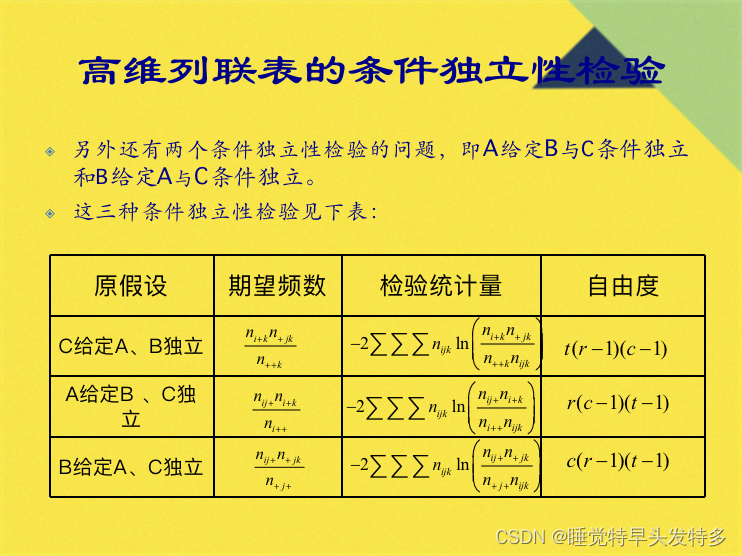 高维列联表的条件独立性检验

另外还有两个条件独立性检验的问题，即A给定B与C条件独立和B给定A与C条件独立。

这三种条件独立性检验见下表：

| 原假设 | 期望频数 | 检验统计量 | 自由度 |
|---|---|---|---|
| C给定A、B独立 | $\frac{n_{i+k}n_{+jk}}{n_{++k}}$ | $-2\sum\sum\sum n_{ijk}\ln\left(\frac{n_{i+k}n_{+jk}}{n_{++k}n_{ijk}}\right)$ | $t(r-1)(c-1)$ |
| A给定B 、C独立 | $\frac{n_{ij+}n_{i+k}}{n_{i++}}$ | $-2\sum\sum\sum n_{ijk}\ln\left(\frac{n_{ij+}n_{i+k}}{n_{i++}n_{ijk}}\right)$ | $r(c-1)(t-1)$ |
| B给定A、C独立 | $\frac{n_{ij+}n_{+jk}}{n_{+j+}}$ | $-2\sum\sum\sum n_{ijk}\ln\left(\frac{n_{ij+}n_{+jk}}{n_{+j+}n_{ijk}}\right)$ | $c(r-1)(t-1)$ |

CSDN @睡觉特早头发特多